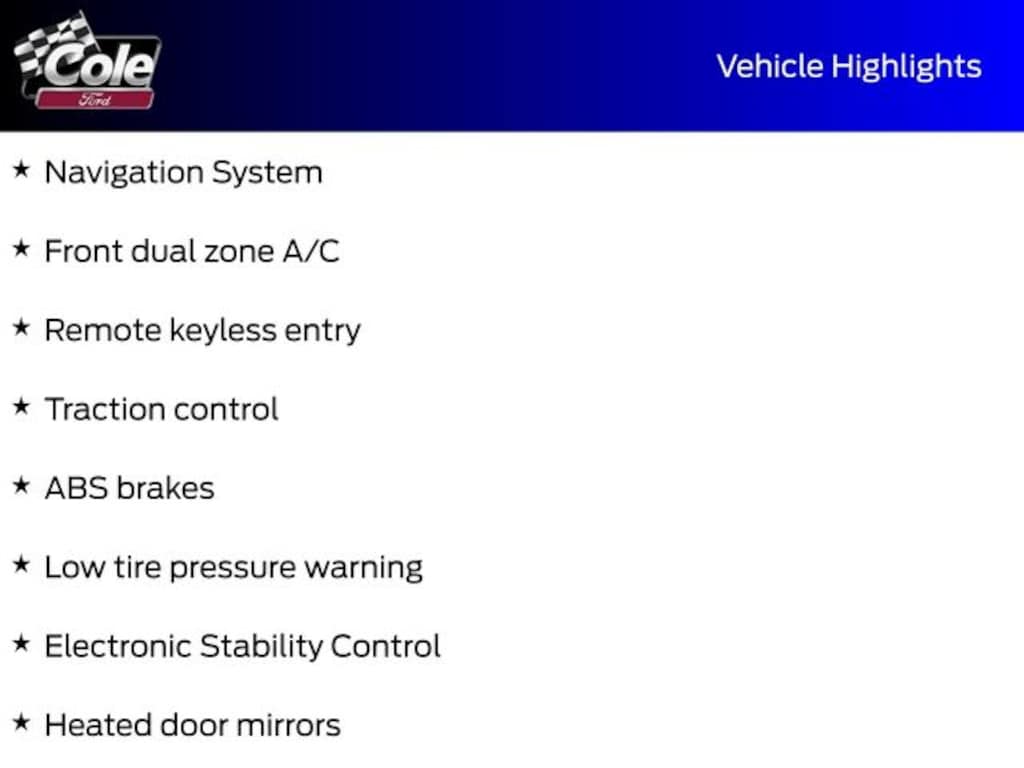 Cole
Ford

Vehicle Highlights

★ Navigation System

★ Front dual zone A/C

★ Remote keyless entry

★ Traction control

★ ABS brakes

★ Low tire pressure warning

★ Electronic Stability Control

★ Heated door mirrors